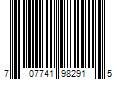 7 07741 98291 5